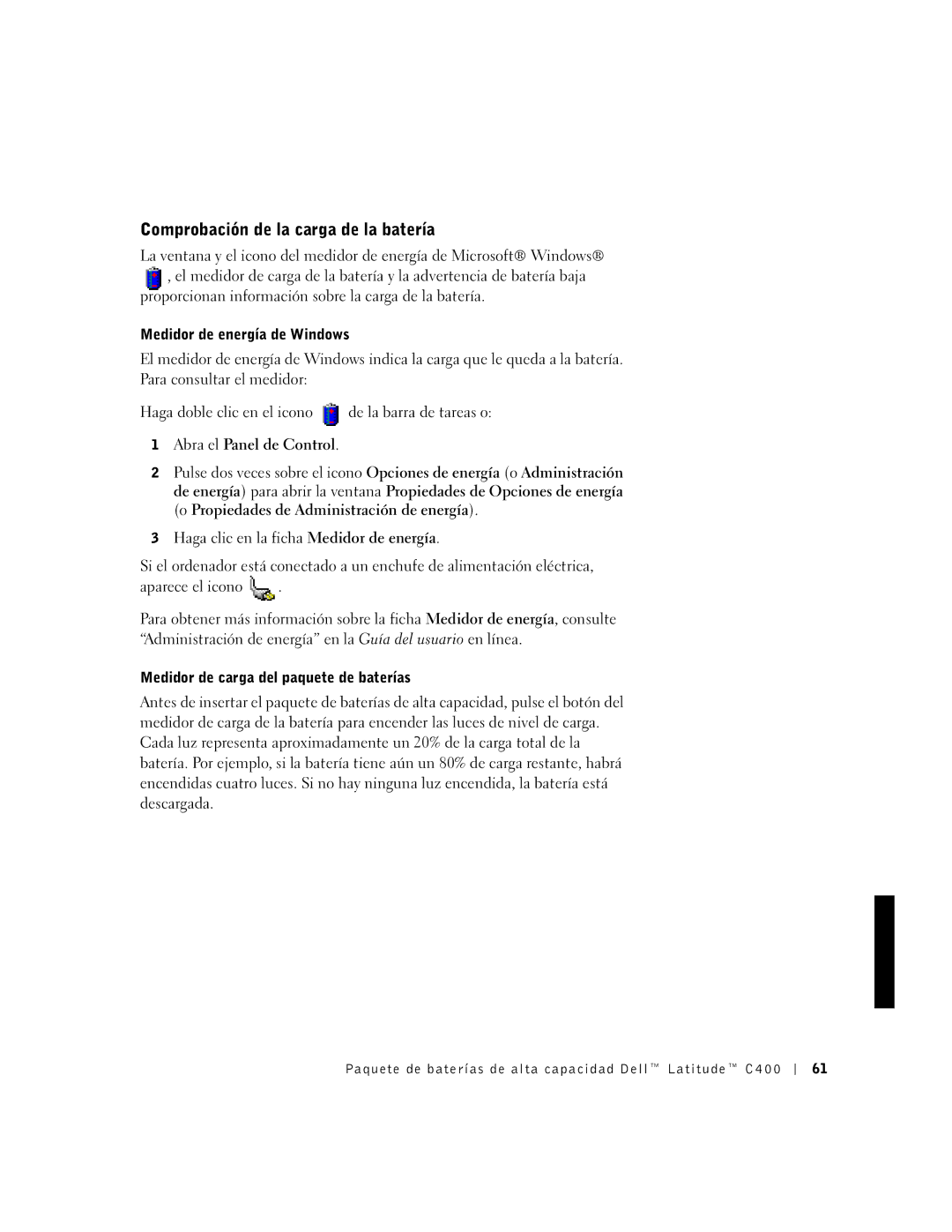 Comprobación de la carga de la batería

La ventana y el icono del medidor de energía de Microsoft® Windows® , el medidor de carga de la batería y la advertencia de batería baja proporcionan información sobre la carga de la batería.

Medidor de energía de Windows

El medidor de energía de Windows indica la carga que le queda a la batería. Para consultar el medidor:

Haga doble clic en el icono de la barra de tareas o:

1 Abra el Panel de Control.

2 Pulse dos veces sobre el icono Opciones de energía (o Administración de energía) para abrir la ventana Propiedades de Opciones de energía (o Propiedades de Administración de energía).

3 Haga clic en la ficha Medidor de energía.

Si el ordenador está conectado a un enchufe de alimentación eléctrica, aparece el icono .

Para obtener más información sobre la ficha Medidor de energía, consulte “Administración de energía” en la Guía del usuario en línea.

Medidor de carga del paquete de baterías

Antes de insertar el paquete de baterías de alta capacidad, pulse el botón del medidor de carga de la batería para encender las luces de nivel de carga. Cada luz representa aproximadamente un 20% de la carga total de la batería. Por ejemplo, si la batería tiene aún un 80% de carga restante, habrá encendidas cuatro luces. Si no hay ninguna luz encendida, la batería está descargada.

Paquete de baterías de alta capacidad Dell™ Latitude™ C400 | 61